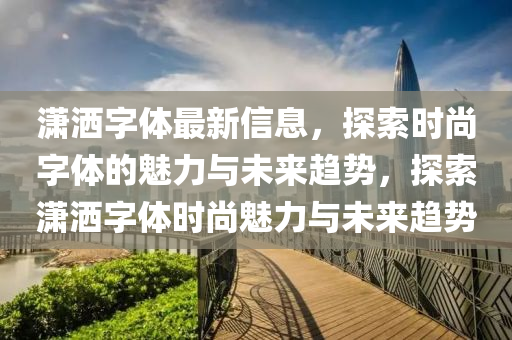 潇洒字体最新信息，探索时尚字体的魅力与未来趋势，探索潇洒字体时尚魅力与未来趋势